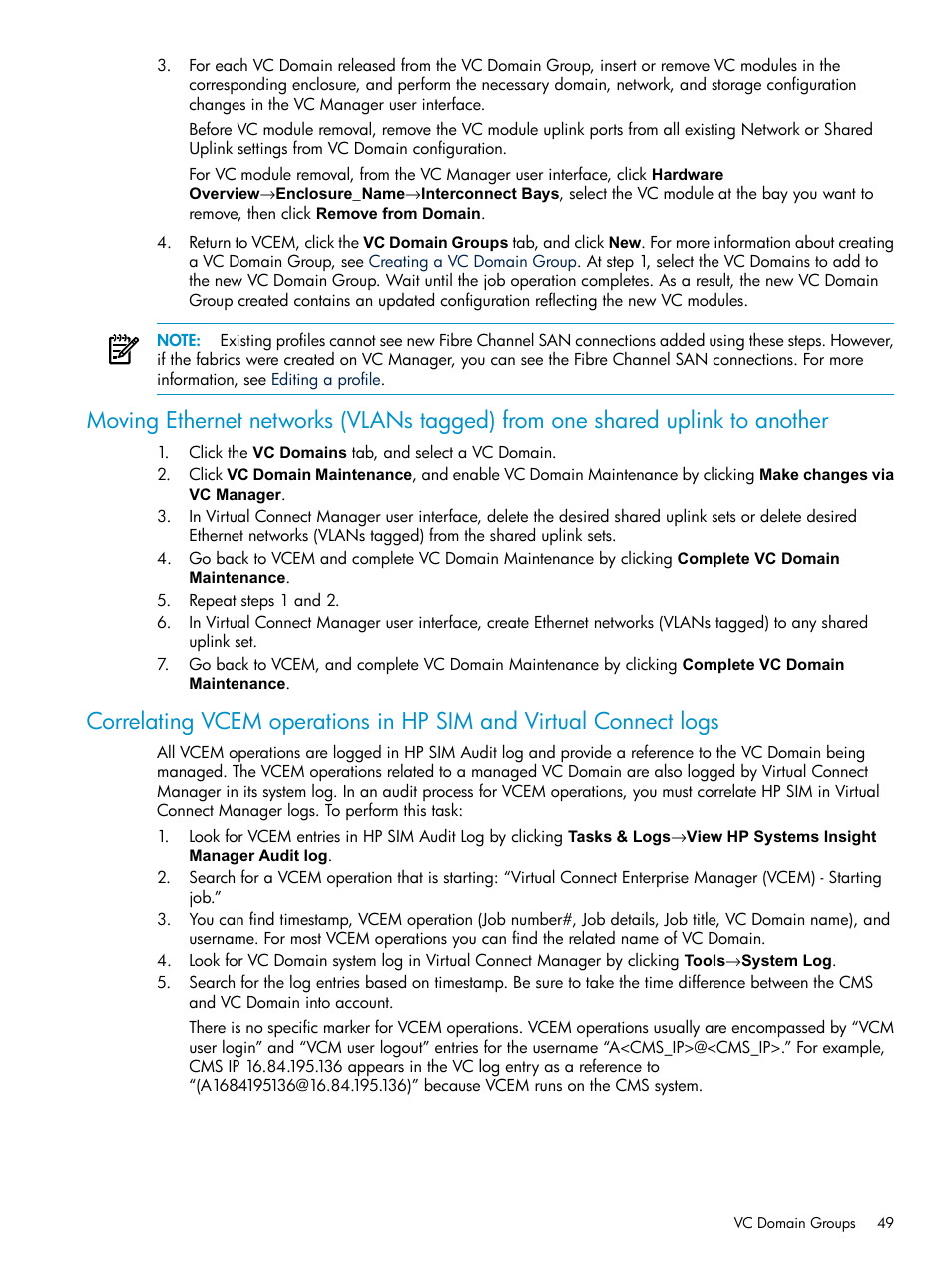 3. For each VC Domain released from the VC Domain Group, insert or remove VC modules in the corresponding enclosure, and perform the necessary domain, network, and storage configuration changes in the VC Manager user interface.

Before VC module removal, remove the VC module uplink ports from all existing Network or Shared Uplink settings from VC Domain configuration.

For VC module removal, from the VC Manager user interface, click Hardware Overview→Enclosure_Name→Interconnect Bays, select the VC module at the bay you want to remove, then click Remove from Domain.

4. Return to VCEM, click the VC Domain Groups tab, and click New. For more information about creating a VC Domain Group, see Creating a VC Domain Group. At step 1, select the VC Domains to add to the new VC Domain Group. Wait until the job operation completes. As a result, the new VC Domain Group created contains an updated configuration reflecting the new VC modules.

NOTE: Existing profiles cannot see new Fibre Channel SAN connections added using these steps. However, if the fabrics were created on VC Manager, you can see the Fibre Channel SAN connections. For more information, see Editing a profile.

Moving Ethernet networks (VLANs tagged) from one shared uplink to another

1. Click the VC Domains tab, and select a VC Domain.
2. Click VC Domain Maintenance, and enable VC Domain Maintenance by clicking Make changes via VC Manager.
3. In Virtual Connect Manager user interface, delete the desired shared uplink sets or delete desired Ethernet networks (VLANs tagged) from the shared uplink sets.
4. Go back to VCEM and complete VC Domain Maintenance by clicking Complete VC Domain Maintenance.
5. Repeat steps 1 and 2.
6. In Virtual Connect Manager user interface, create Ethernet networks (VLANs tagged) to any shared uplink set.
7. Go back to VCEM, and complete VC Domain Maintenance by clicking Complete VC Domain Maintenance.

Correlating VCEM operations in HP SIM and Virtual Connect logs

All VCEM operations are logged in HP SIM Audit log and provide a reference to the VC Domain being managed. The VCEM operations related to a managed VC Domain are also logged by Virtual Connect Manager in its system log. In an audit process for VCEM operations, you must correlate HP SIM in Virtual Connect Manager logs. To perform this task:

1. Look for VCEM entries in HP SIM Audit Log by clicking Tasks & Logs→View HP Systems Insight Manager Audit log.
2. Search for a VCEM operation that is starting: “Virtual Connect Enterprise Manager (VCEM) - Starting job.”
3. You can find timestamp, VCEM operation (Job number#, Job details, Job title, VC Domain name), and username. For most VCEM operations you can find the related name of VC Domain.
4. Look for VC Domain system log in Virtual Connect Manager by clicking Tools→System Log.
5. Search for the log entries based on timestamp. Be sure to take the time difference between the CMS and VC Domain into account.

There is no specific marker for VCEM operations. VCEM operations usually are encompassed by “VCM user login” and “VCM user logout” entries for the username “A<CMS_IP>@<CMS_IP>.” For example, CMS IP 16.84.195.136 appears in the VC log entry as a reference to “(A1684195136@16.84.195.136)” because VCEM runs on the CMS system.

VC Domain Groups 49